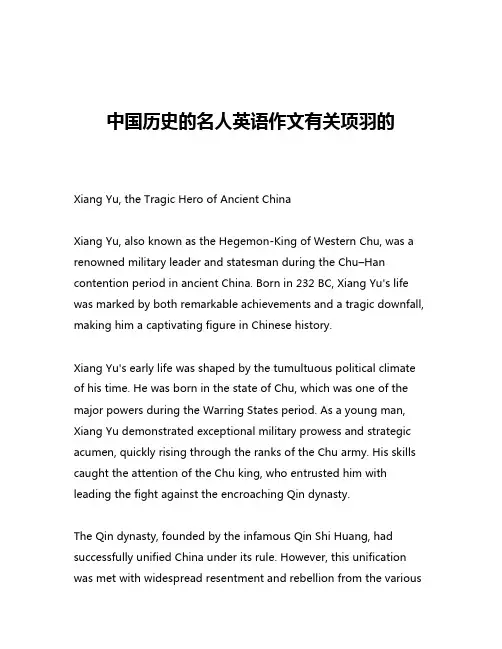 中国历史的名人英语作文有关项羽的

Xiang Yu, the Tragic Hero of Ancient China

Xiang Yu, also known as the Hegemon-King of Western Chu, was a renowned military leader and statesman during the Chu–Han contention period in ancient China. Born in 232 BC, Xiang Yu's life was marked by both remarkable achievements and a tragic downfall, making him a captivating figure in Chinese history.

Xiang Yu's early life was shaped by the tumultuous political climate of his time. He was born in the state of Chu, which was one of the major powers during the Warring States period. As a young man, Xiang Yu demonstrated exceptional military prowess and strategic acumen, quickly rising through the ranks of the Chu army. His skills caught the attention of the Chu king, who entrusted him with leading the fight against the encroaching Qin dynasty.

The Qin dynasty, founded by the infamous Qin Shi Huang, had successfully unified China under its rule. However, this unification was met with widespread resentment and rebellion from the various